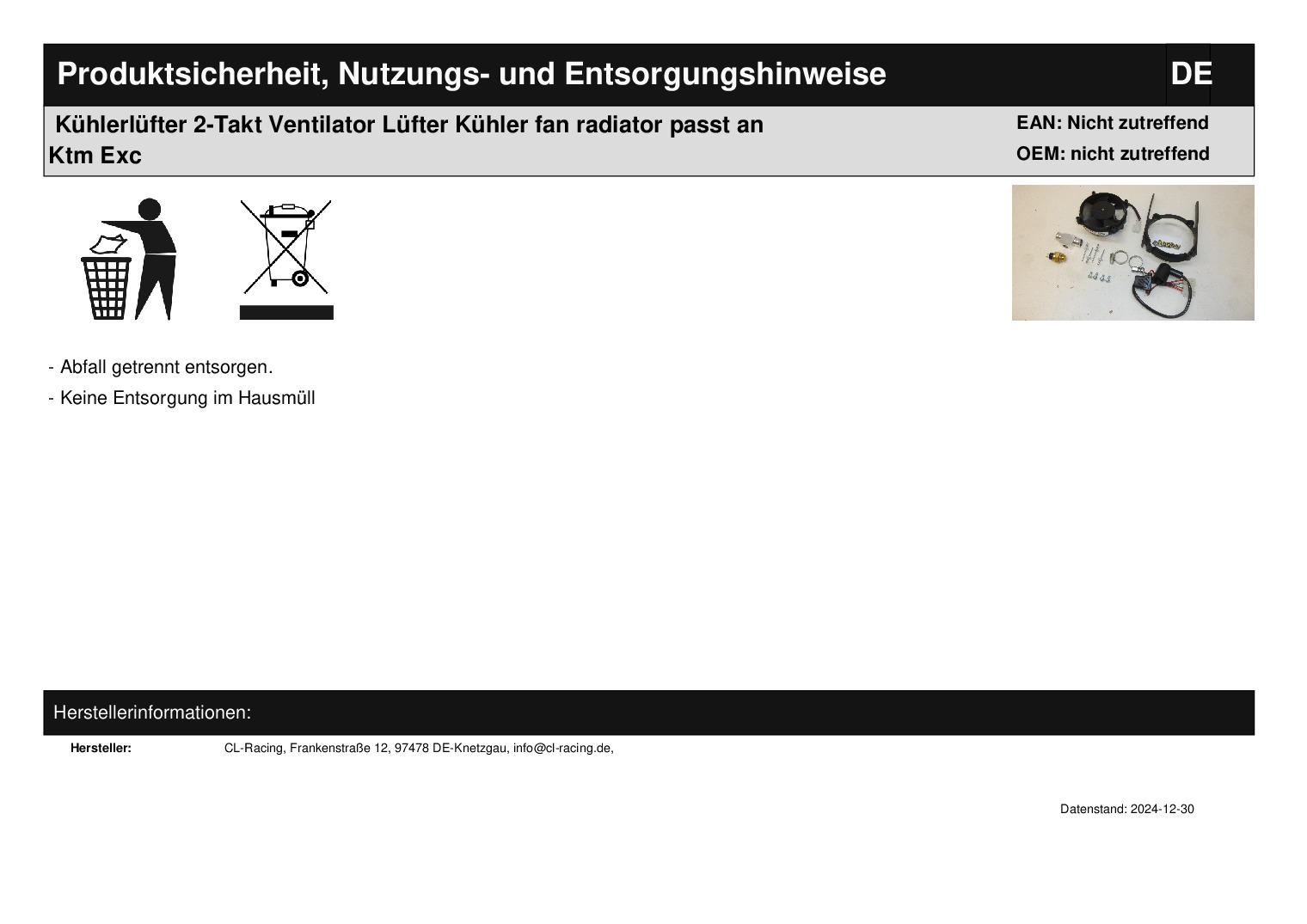 Produktsicherheit, Nutzungs- und Entsorgungshinweise

DE

Kühlerlüfter 2-Takt Ventilator Lüfter Kühler fan radiator passt an Ktm Exc

EAN: Nicht zutreffend
OEM: nicht zutreffend

- Abfall getrennt entsorgen.
- Keine Entsorgung im Hausmüll

Herstellerinformationen:

Hersteller: CL-Racing, Frankenstraße 12, 97478 DE-Knetzgau, info@cl-racing.de,

Datenstand: 2024-12-30